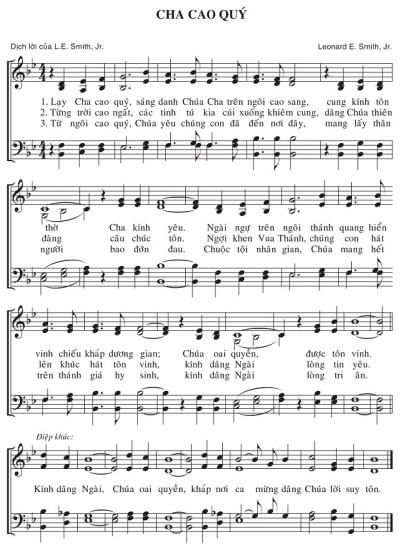 CHA CAO QUÝ

Dịch lời của L.E. Smith, Jr.

Leonard E. Smith, Jr.

1. Lạy Cha cao quý, sáng danh Chúa Cha trên ngôi cao sang, cung kính tôn thờ Cha kính yêu. Ngài ngự trên ngôi thánh quang hiển vinh chiếu khắp dương gian; Chúa oai quyền, được tôn vinh.
2. Từng trời cao ngất, các tinh tú kia cúi xuống khiêm cung, dâng Chúa thiên đàng câu chúc tôn. Ngợi khen Vua Thánh, chúng con hát lên khúc hát tôn vinh, kính dâng Ngài lòng tin yêu.
3. Từ ngôi cao quý, Chúa yêu chúng con đã đến nơi đây, mang lấy thân người bao đớn đau. Chuộc tội nhân gian, Chúa mang hết trên thánh giá hy sinh, kính dâng Ngài lòng tri ân.

Điệp khúc:

Kính dâng Ngài, Chúa oai quyền, khắp nơi ca mừng dâng Chúa lời suy tôn.